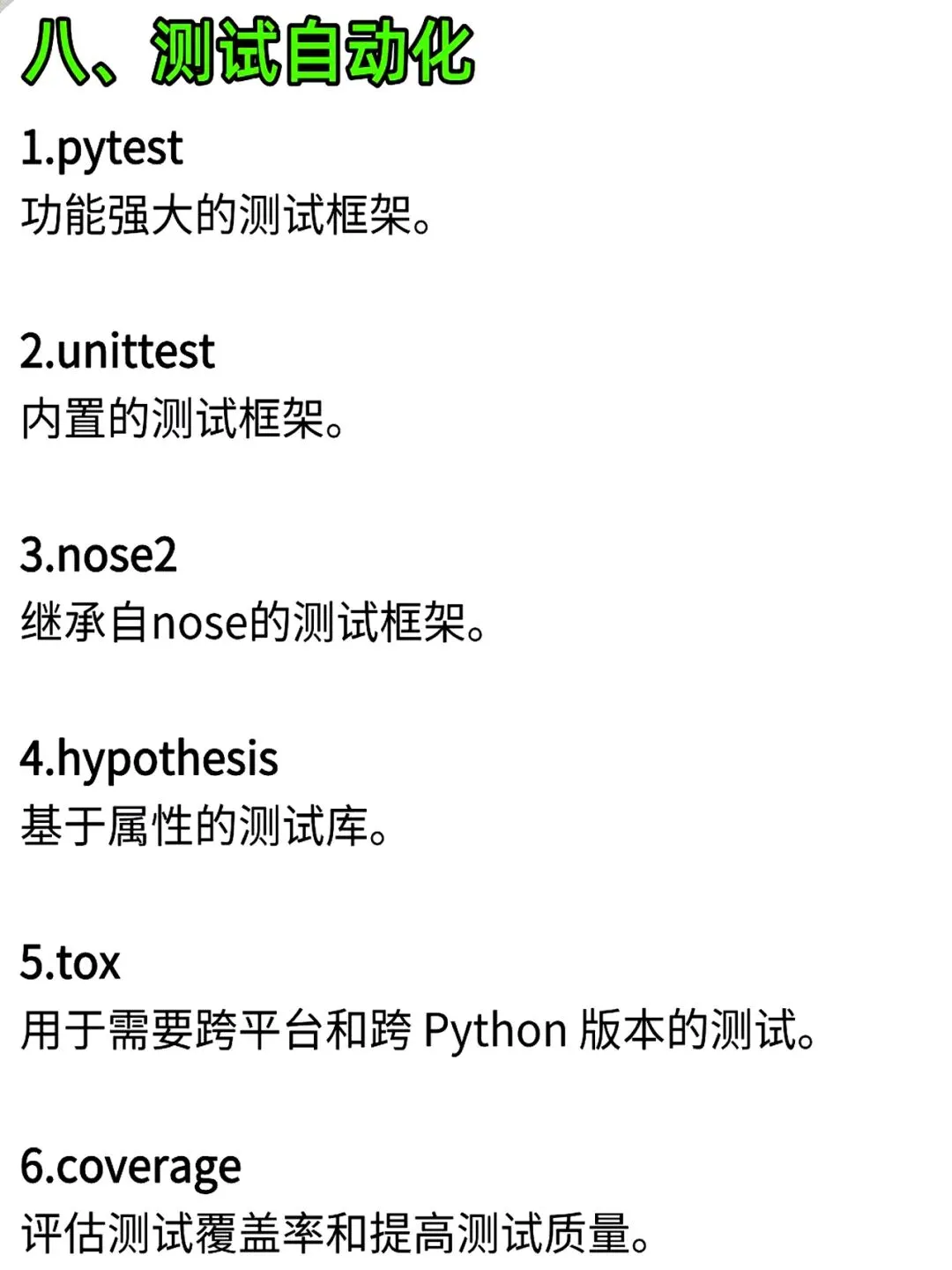 八、测试自动化

1.pytest
功能强大的测试框架。

2.unittest
内置的测试框架。

3.nose2
继承自nose的测试框架。

4.hypothesis
基于属性的测试库。

5.tox
用于需要跨平台和跨Python版本的测试。

6.coverage
评估测试覆盖率和提高测试质量。